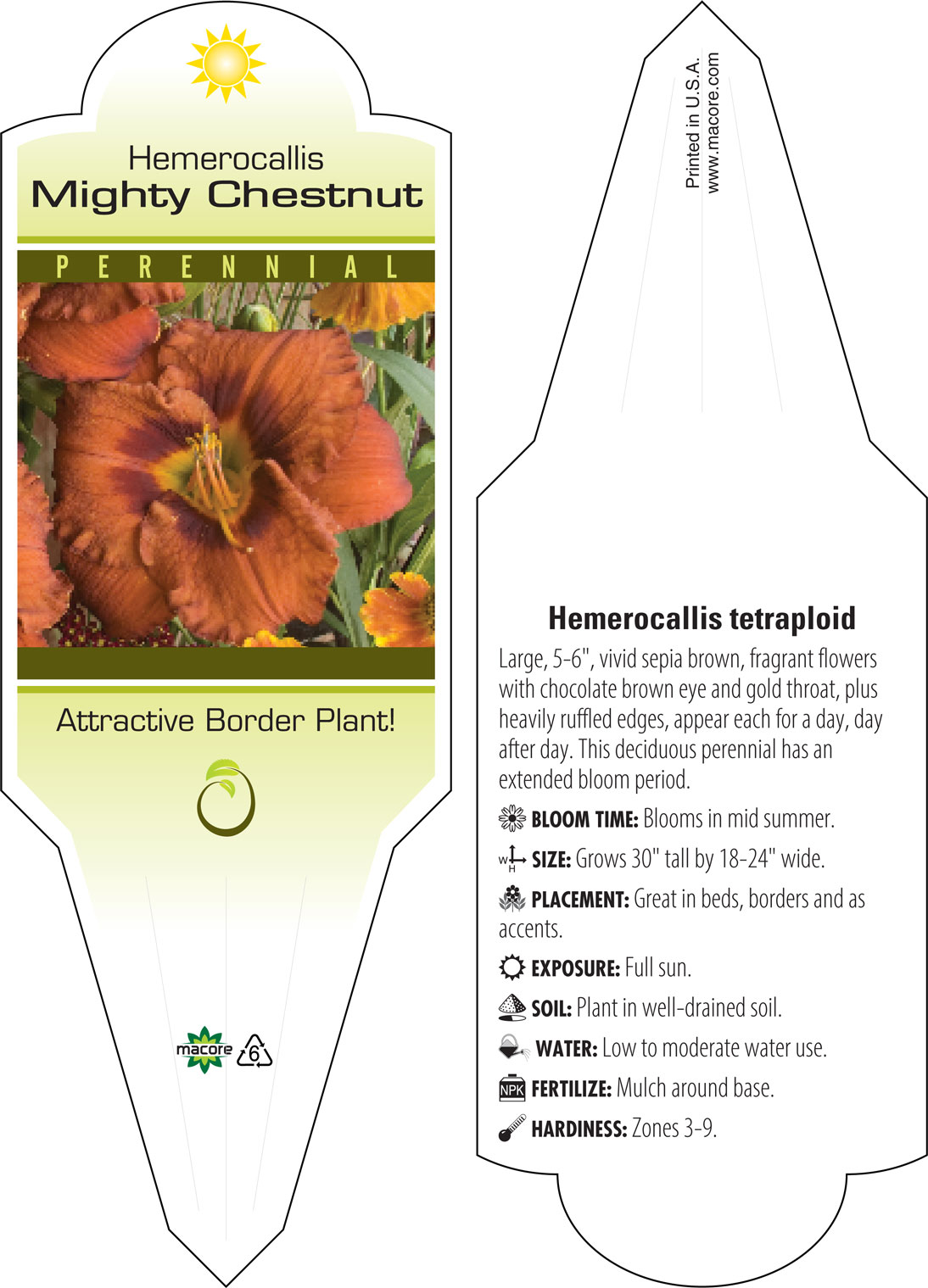 Hemerocallis
Mighty Chestnut

PERENNIAL

Attractive Border Plant!

macore 6

Printed in U.S.A.
www.macore.com

Hemerocallis tetraploid

Large, 5-6", vivid sepia brown, fragrant flowers with chocolate brown eye and gold throat, plus heavily ruffled edges, appear each for a day, day after day. This deciduous perennial has an extended bloom period.

BLOOM TIME: Blooms in mid summer.

W H SIZE: Grows 30" tall by 18-24" wide.

PLACEMENT: Great in beds, borders and as accents.

EXPOSURE: Full sun.

SOIL: Plant in well-drained soil.

WATER: Low to moderate water use.

NPK FERTILIZE: Mulch around base.

HARDINESS: Zones 3-9.